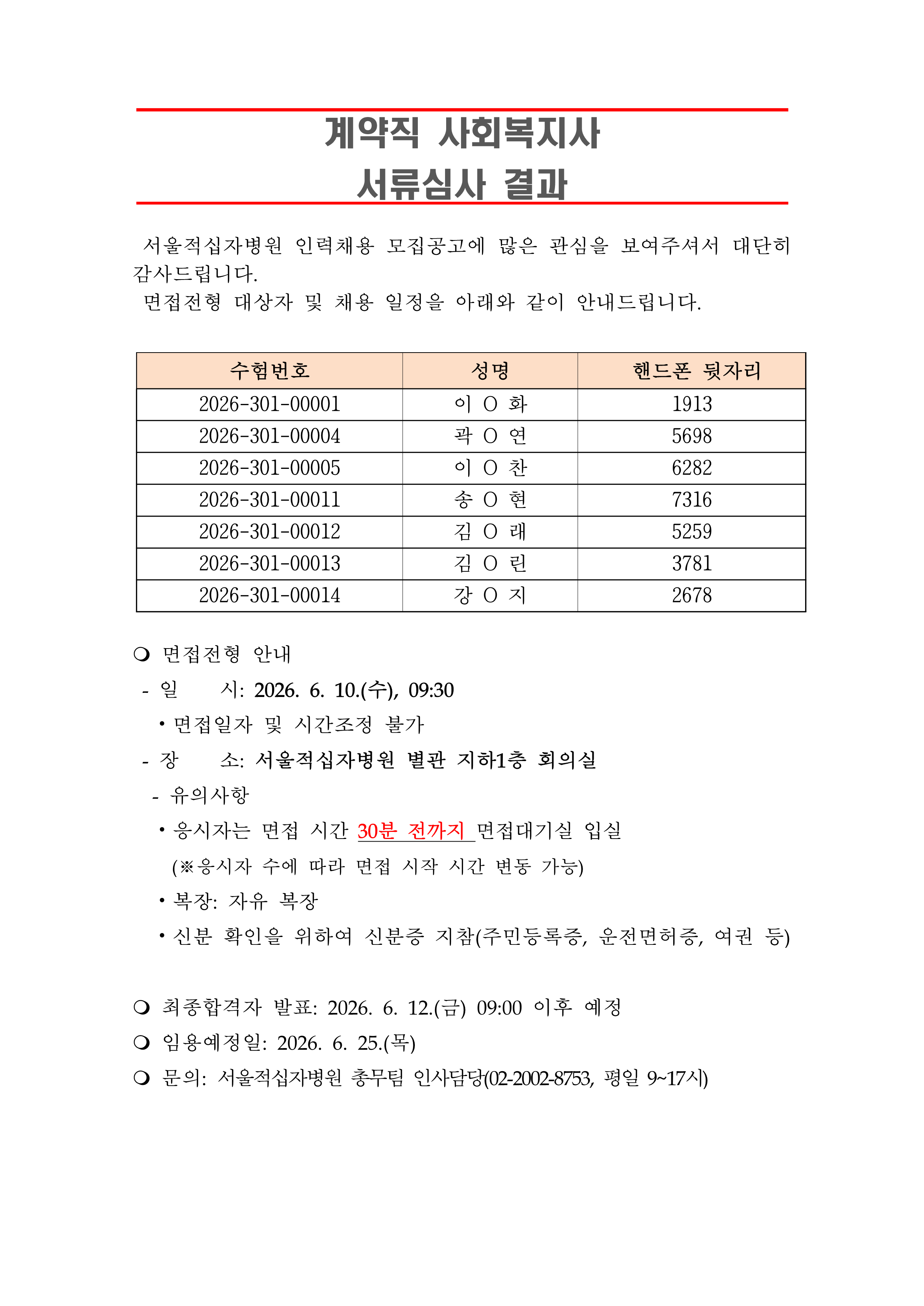 계약직 사회복지사
서류심사 결과

서울적십자병원 인력채용 모집공고에 많은 관심을 보여주셔서 대단히 감사드립니다.

면접전형 대상자 및 채용 일정을 아래와 같이 안내드립니다.

| 수험번호 | 성명 | 핸드폰 뒷자리 |
|---|---|---|
| 2026-301-00001 | 이 O 화 | 1913 |
| 2026-301-00004 | 곽 O 연 | 5698 |
| 2026-301-00005 | 이 O 찬 | 6282 |
| 2026-301-00011 | 송 O 현 | 7316 |
| 2026-301-00012 | 김 O 래 | 5259 |
| 2026-301-00013 | 김 O 린 | 3781 |
| 2026-301-00014 | 강 O 지 | 2678 |

❍ 면접전형 안내
- 일 시: 2026. 6. 10.(수), 09:30
• 면접일자 및 시간조정 불가
- 장 소: 서울적십자병원 별관 지하1층 회의실
- 유의사항
• 응시자는 면접 시간 30분 전까지 면접대기실 입실
(※응시자 수에 따라 면접 시작 시간 변동 가능)
• 복장: 자유 복장
• 신분 확인을 위하여 신분증 지참(주민등록증, 운전면허증, 여권 등)

❍ 최종합격자 발표: 2026. 6. 12.(금) 09:00 이후 예정
❍ 임용예정일: 2026. 6. 25.(목)
❍ 문의: 서울적십자병원 총무팀 인사담당(02-2002-8753, 평일 9~17시)